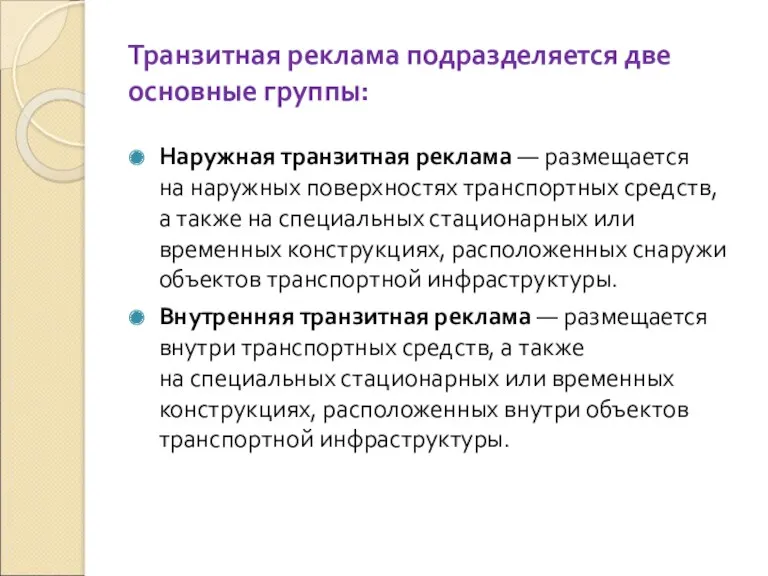 Транзитная реклама подразделяется две основные группы:

Наружная транзитная реклама — размещается на наружных поверхностях транспортных средств, а также на специальных стационарных или временных конструкциях, расположенных снаружи объектов транспортной инфраструктуры.

Внутренняя транзитная реклама — размещается внутри транспортных средств, а также на специальных стационарных или временных конструкциях, расположенных внутри объектов транспортной инфраструктуры.